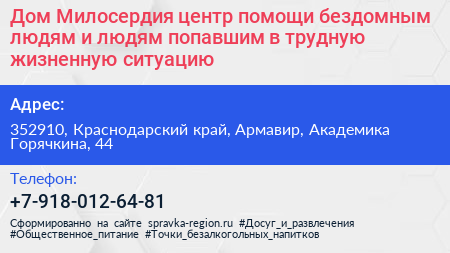 Дом Милосердия центр помощи бездомным людям и людям попавшим в трудную жизненную ситуацию

Адрес:

352910, Краснодарский край, Армавир, Академика Горячкина, 44

Телефон:

+7-918-012-64-81

Сформированно на сайте spravka-region.ru #Досуг_и_развлечения #Общественное_питание #Точки_безалкогольных_напитков